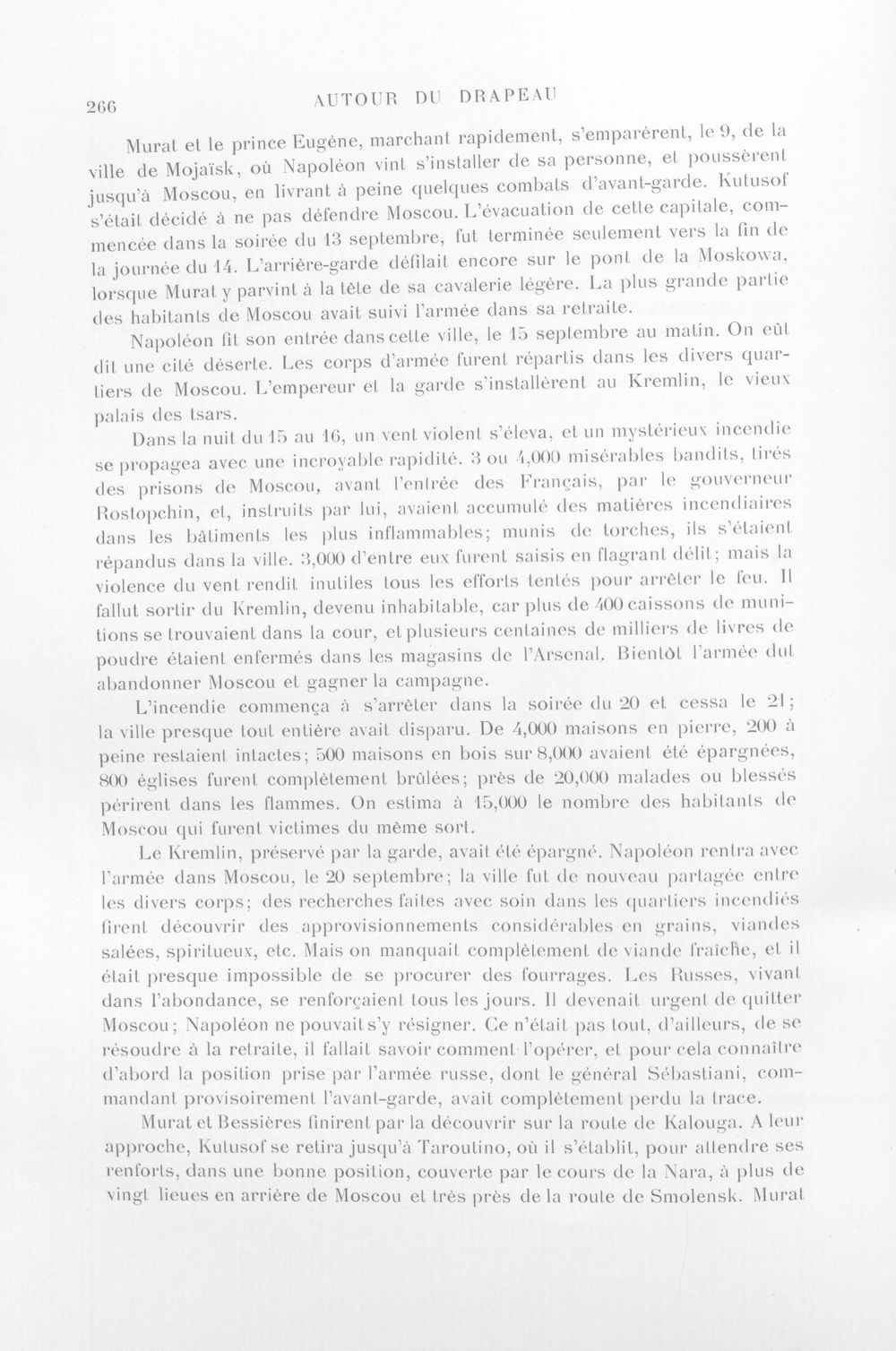 266 AUTOUR DU DRAPEAU

Murat et le prince Eugène, marchant rapidement, s'emparèrent, le 9, de la ville de Mojaïsk, où Napoléon vint s'installer de sa personne, et poussèrent jusqu'à Moscou, en livrant à peine quelques combats d'avant-garde. Kutusof s'était décidé à ne pas défendre Moscou. L'évacuation de cette capitale, commencée dans la soirée du 13 septembre, fut terminée seulement vers la fin de la journée du 14. L'arrière-garde défilait encore sur le pont de la Moskowa, lorsque Murat y parvint à la tête de sa cavalerie légère. La plus grande partie des habitants de Moscou avait suivi l'armée dans sa retraite.

Napoléon fit son entrée dans cette ville, le 15 septembre au matin. On eût dit une cité déserte. Les corps d'armée furent répartis dans les divers quartiers de Moscou. L'empereur et la garde s'installèrent au Kremlin, le vieux palais des tsars.

Dans la nuit du 15 au 16, un vent violent s'éleva, et un mystérieux incendie se propagea avec une incroyable rapidité. 3 ou 4,000 misérables bandits, tirés des prisons de Moscou, avant l'entrée des Français, par le gouverneur Rostopchin, et, instruits par lui, avaient accumulé des matières incendiaires dans les bâtiments les plus inflammables; munis de torches, ils s'étaient répandus dans la ville. 3,000 d'entre eux furent saisis en flagrant délit; mais la violence du vent rendit inutiles tous les efforts tentés pour arrêter le feu. Il fallut sortir du Kremlin, devenu inhabitable, car plus de 400 caissons de munitions se trouvaient dans la cour, et plusieurs centaines de milliers de livres de poudre étaient enfermés dans les magasins de l'Arsenal. Bientôt l'armée dut abandonner Moscou et gagner la campagne.

L'incendie commença à s'arrêter dans la soirée du 20 et cessa le 21; la ville presque tout entière avait disparu. De 4,000 maisons en pierre, 200 à peine restaient intactes; 500 maisons en bois sur 8,000 avaient été épargnées, 800 églises furent complètement brûlées; près de 20,000 malades ou blessés périrent dans les flammes. On estima à 15,000 le nombre des habitants de Moscou qui furent victimes du même sort.

Le Kremlin, préservé par la garde, avait été épargné. Napoléon rentra avec l'armée dans Moscou, le 20 septembre; la ville fut de nouveau partagée entre les divers corps; des recherches faites avec soin dans les quartiers incendiés firent découvrir des approvisionnements considérables en grains, viandes salées, spiritueux, etc. Mais on manquait complètement de viande fraîche, et il était presque impossible de se procurer des fourrages. Les Russes, vivant dans l'abondance, se renforçaient tous les jours. Il devenait urgent de quitter Moscou; Napoléon ne pouvait s'y résigner. Ce n'était pas tout, d'ailleurs, de se résoudre à la retraite, il fallait savoir comment l'opérer, et pour cela connaître d'abord la position prise par l'armée russe, dont le général Sébastiani, commandant provisoirement l'avant-garde, avait complètement perdu la trace.

Murat et Bessières finirent par la découvrir sur la route de Kalouga. A leur approche, Kutusof se retira jusqu'à Taroutino, où il s'établit, pour attendre ses renforts, dans une bonne position, couverte par le cours de la Nara, à plus de vingt lieues en arrière de Moscou et très près de la route de Smolensk. Murat